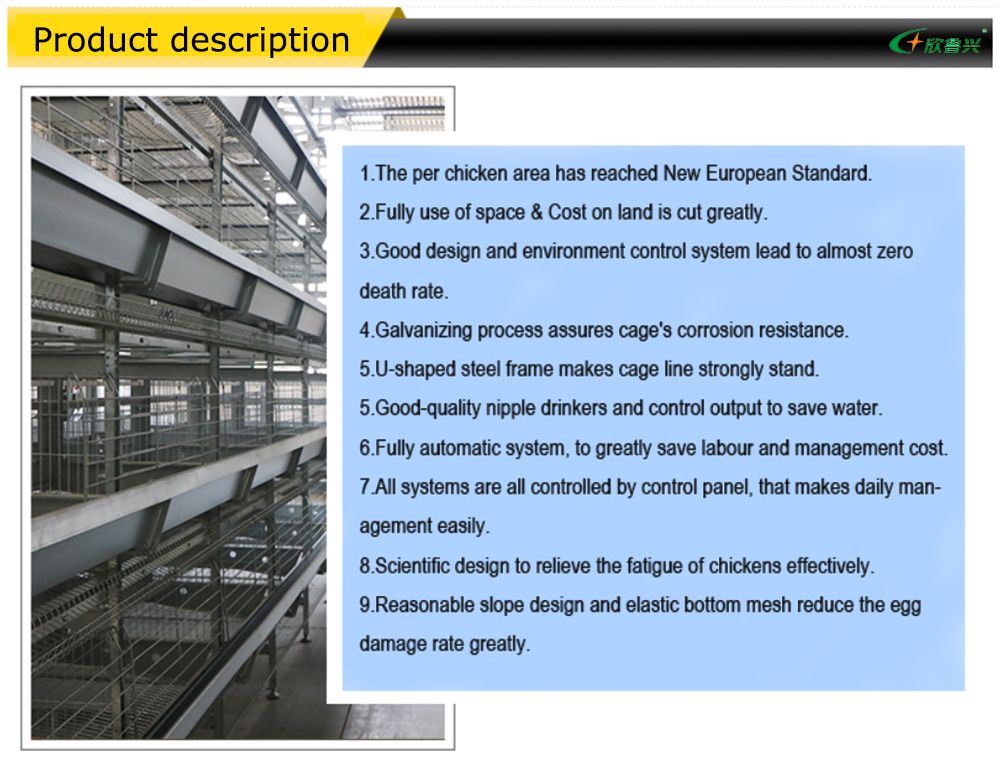 Product description

欣鲁兴

1.The per chicken area has reached New European Standard.

2.Fully use of space & Cost on land is cut greatly.

3.Good design and environment control system lead to almost zero death rate.

4.Galvanizing process assures cage's corrosion resistance.

5.U-shaped steel frame makes cage line strongly stand.

5.Good-quality nipple drinkers and control output to save water.

6.Fully automatic system, to greatly save labour and management cost.

7.All systems are all controlled by control panel, that makes daily management easily.

8.Scientific design to relieve the fatigue of chickens effectively.

9.Reasonable slope design and elastic bottom mesh reduce the egg damage rate greatly.